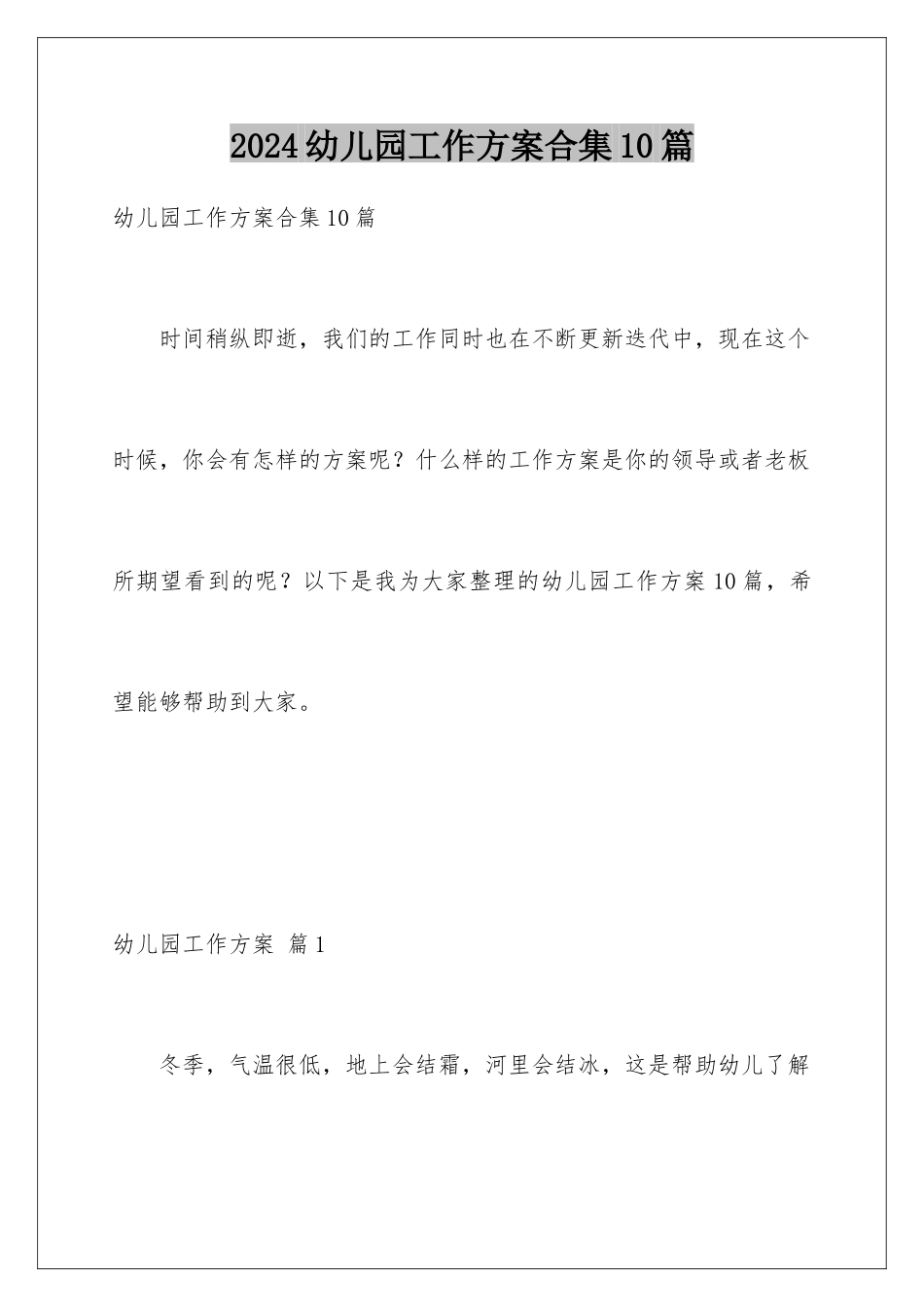 2024幼儿园工作方案合集10篇

幼儿园工作方案合集10篇

时间稍纵即逝，我们的工作同时也在不断更新迭代中，现在这个时候，你会有怎样的方案呢？什么样的工作方案是你的领导或者老板所期望看到的呢？以下是我为大家整理的幼儿园工作方案10篇，希望能够帮助到大家。

幼儿园工作方案 篇1

冬季，气温很低，地上会结霜，河里会结冰，这是帮助幼儿了解